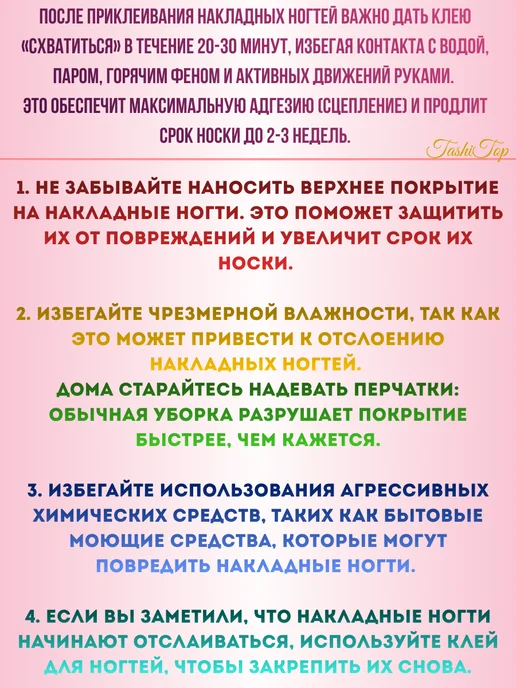 ПОСЛЕ ПРИКЛЕИВАНИЯ НАКЛАДНЫХ НОГТЕЙ ВАЖНО ДАТЬ КЛЕЮ «СХВАТИТЬСЯ» В ТЕЧЕНИЕ 20-30 МИНУТ, ИЗБЕГАЯ КОНТАКТА С ВОДОЙ, ПАРОМ, ГОРЯЧИМ ФЕНОМ И АКТИВНЫХ ДВИЖЕНИЙ РУКАМИ. ЭТО ОБЕСПЕЧИТ МАКСИМАЛЬНУЮ АДГЕЗИЮ (СЦЕПЛЕНИЕ) И ПРОДЛИТ СРОК НОСКИ ДО 2-3 НЕДЕЛЬ.

TashiTop

1. НЕ ЗАБЫВАЙТЕ НАНОСИТЬ ВЕРХНЕЕ ПОКРЫТИЕ НА НАКЛАДНЫЕ НОГТИ. ЭТО ПОМОЖЕТ ЗАЩИТИТЬ ИХ ОТ ПОВРЕЖДЕНИЙ И УВЕЛИЧИТ СРОК ИХ НОСКИ.

2. ИЗБЕГАЙТЕ ЧРЕЗМЕРНОЙ ВЛАЖНОСТИ, ТАК КАК ЭТО МОЖЕТ ПРИВЕСТИ К ОТСЛОЕНИЮ НАКЛАДНЫХ НОГТЕЙ.
ДОМА СТАРАЙТЕСЬ НАДЕВАТЬ ПЕРЧАТКИ: ОБЫЧНАЯ УБОРКА РАЗРУШАЕТ ПОКРЫТИЕ БЫСТРЕЕ, ЧЕМ КАЖЕТСЯ.

3. ИЗБЕГАЙТЕ ИСПОЛЬЗОВАНИЯ АГРЕССИВНЫХ ХИМИЧЕСКИХ СРЕДСТВ, ТАКИХ КАК БЫТОВЫЕ МОЮЩИЕ СРЕДСТВА, КОТОРЫЕ МОГУТ ПОВРЕДИТЬ НАКЛАДНЫЕ НОГТИ.

4. ЕСЛИ ВЫ ЗАМЕТИЛИ, ЧТО НАКЛАДНЫЕ НОГТИ НАЧИНАЮТ ОТСЛАИВАТЬСЯ, ИСПОЛЬЗУЙТЕ КЛЕЙ ДЛЯ НОГТЕЙ, ЧТОБЫ ЗАКРЕПИТЬ ИХ СНОВА.